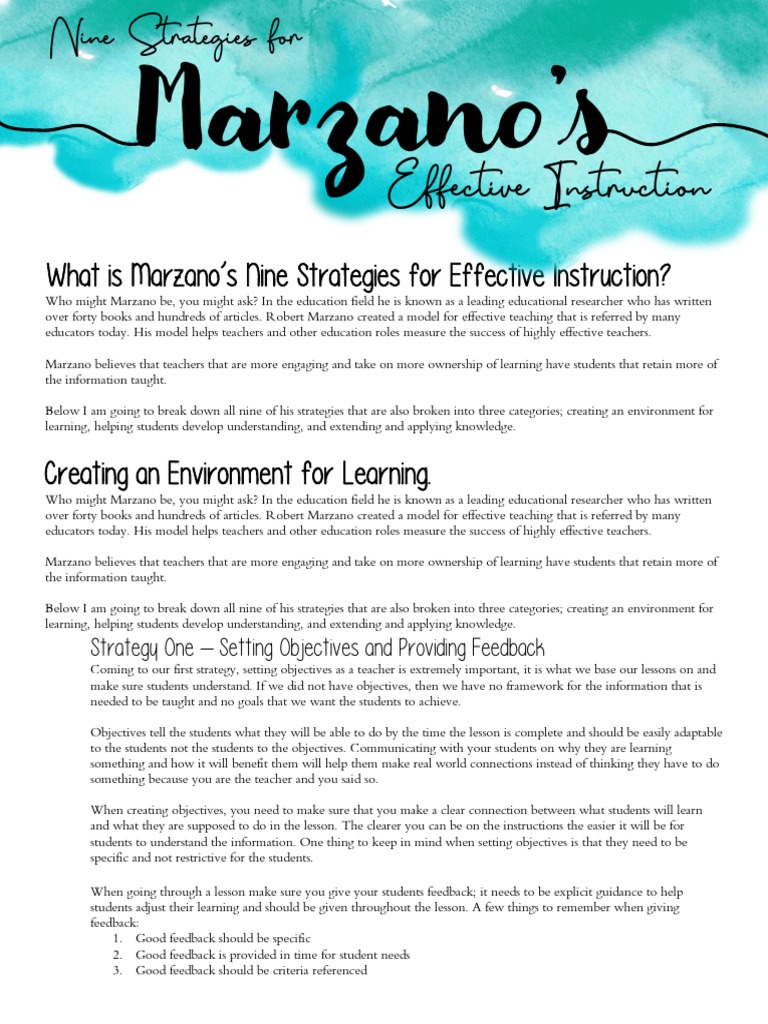 Nine Strategies for

Marzano's

Effective Instruction

What is Marzano's Nine Strategies for Effective Instruction?

Who might Marzano be, you might ask? In the education field he is known as a leading educational researcher who has written over forty books and hundreds of articles. Robert Marzano created a model for effective teaching that is referred by many educators today. His model helps teachers and other education roles measure the success of highly effective teachers.

Marzano believes that teachers that are more engaging and take on more ownership of learning have students that retain more of the information taught.

Below I am going to break down all nine of his strategies that are also broken into three categories; creating an environment for learning, helping students develop understanding, and extending and applying knowledge.

Creating an Environment for Learning.

Who might Marzano be, you might ask? In the education field he is known as a leading educational researcher who has written over forty books and hundreds of articles. Robert Marzano created a model for effective teaching that is referred by many educators today. His model helps teachers and other education roles measure the success of highly effective teachers.

Marzano believes that teachers that are more engaging and take on more ownership of learning have students that retain more of the information taught.

Below I am going to break down all nine of his strategies that are also broken into three categories; creating an environment for learning, helping students develop understanding, and extending and applying knowledge.

Strategy One – Setting Objectives and Providing Feedback

Coming to our first strategy, setting objectives as a teacher is extremely important, it is what we base our lessons on and make sure students understand. If we did not have objectives, then we have no framework for the information that is needed to be taught and no goals that we want the students to achieve.

Objectives tell the students what they will be able to do by the time the lesson is complete and should be easily adaptable to the students not the students to the objectives. Communicating with your students on why they are learning something and how it will benefit them will help them make real world connections instead of thinking they have to do something because you are the teacher and you said so.

When creating objectives, you need to make sure that you make a clear connection between what students will learn and what they are supposed to do in the lesson. The clearer you can be on the instructions the easier it will be for students to understand the information. One thing to keep in mind when setting objectives is that they need to be specific and not restrictive for the students.

When going through a lesson make sure you give your students feedback; it needs to be explicit guidance to help students adjust their learning and should be given throughout the lesson. A few things to remember when giving feedback:
1. Good feedback should be specific
2. Good feedback is provided in time for student needs
3. Good feedback should be criteria referenced